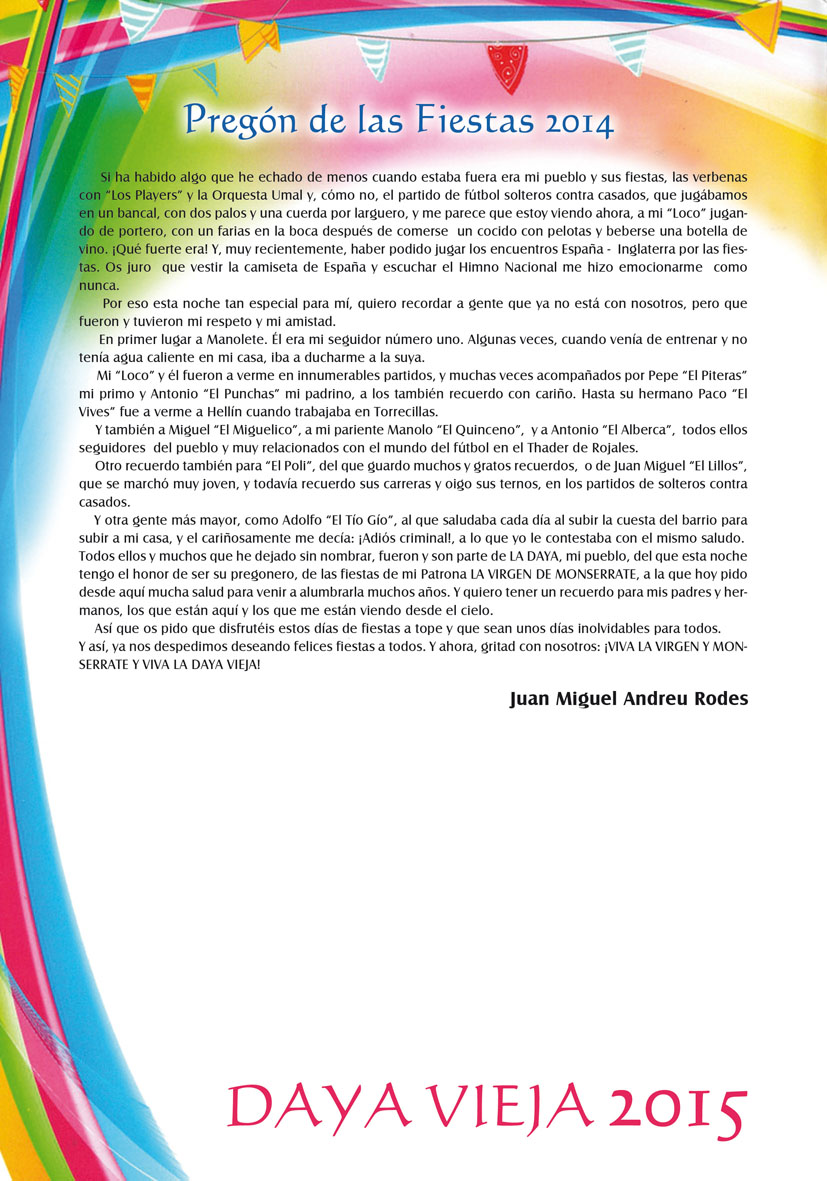 Pregón de las Fiestas 2014

Si ha habido algo que he echado de menos cuando estaba fuera era mi pueblo y sus fiestas, las verbenas con "Los Players" y la Orquesta Umal y, cómo no, el partido de fútbol solteros contra casados, que jugábamos en un bancal, con dos palos y una cuerda por larguero, y me parece que estoy viendo ahora, a mi "Loco" jugando de portero, con un farias en la boca después de comerse un cocido con pelotas y beberse una botella de vino. ¡Qué fuerte era! Y, muy recientemente, haber podido jugar los encuentros España - Inglaterra por las fiestas. Os juro que vestir la camiseta de España y escuchar el Himno Nacional me hizo emocionarme como nunca.

Por eso esta noche tan especial para mí, quiero recordar a gente que ya no está con nosotros, pero que fueron y tuvieron mi respeto y mi amistad.

En primer lugar a Manolete. Él era mi seguidor número uno. Algunas veces, cuando venía de entrenar y no tenía agua caliente en mi casa, iba a ducharme a la suya.

Mi "Loco" y él fueron a verme en innumerables partidos, y muchas veces acompañados por Pepe "El Piteras" mi primo y Antonio "El Punchas" mi padrino, a los también recuerdo con cariño. Hasta su hermano Paco "El Vives" fue a verme a Hellín cuando trabajaba en Torrecillas.

Y también a Miguel "El Miguelico", a mi pariente Manolo "El Quinceno", y a Antonio "El Alberca", todos ellos seguidores del pueblo y muy relacionados con el mundo del fútbol en el Thader de Rojales.

Otro recuerdo también para "El Poli", del que guardo muchos y gratos recuerdos, o de Juan Miguel "El Lillos", que se marchó muy joven, y todavía recuerdo sus carreras y oigo sus ternos, en los partidos de solteros contra casados.

Y otra gente más mayor, como Adolfo "El Tío Gío", al que saludaba cada día al subir la cuesta del barrio para subir a mi casa, y el cariñosamente me decía: ¡Adiós criminal!, a lo que yo le contestaba con el mismo saludo. Todos ellos y muchos que he dejado sin nombrar, fueron y son parte de LA DAYA, mi pueblo, del que esta noche tengo el honor de ser su pregonero, de las fiestas de mi Patrona LA VIRGEN DE MONSERRATE, a la que hoy pido desde aquí mucha salud para venir a alumbrarla muchos años. Y quiero tener un recuerdo para mis padres y hermanos, los que están aquí y los que me están viendo desde el cielo.

Así que os pido que disfrutéis estos días de fiestas a tope y que sean unos días inolvidables para todos.

Y así, ya nos despedimos deseando felices fiestas a todos. Y ahora, gritad con nosotros: ¡VIVA LA VIRGEN Y MONSERRATE Y VIVA LA DAYA VIEJA!

Juan Miguel Andreu Rodes

DAYA VIEJA 2015